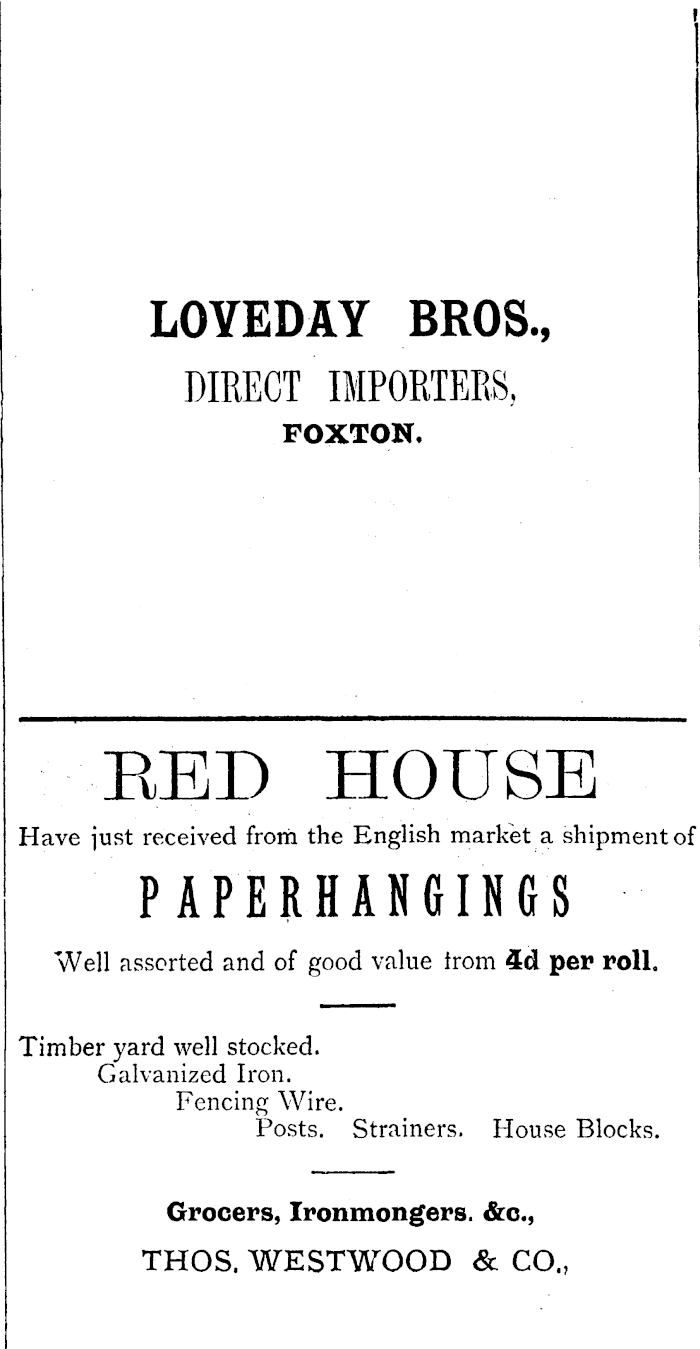 LOVEDAY BROS.,
DIRECT IMPORTERS,
FOXTON.

RED HOUSE

Have just received from the English market a shipment of

PAPERHANGINGS

Well assorted and of good value from 4d per roll.

Timber yard well stocked.
Galvanized Iron.
Fencing Wire.
Posts. Strainers. House Blocks.

Grocers, Ironmongers. &c.,
THOS. WESTWOOD & CO.,